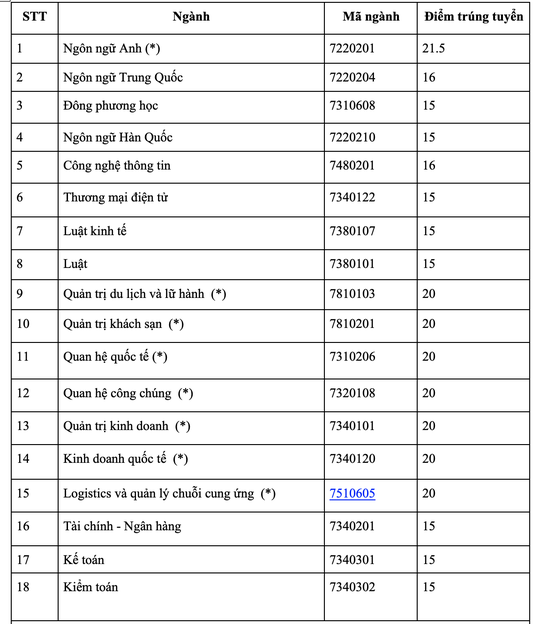 | STT | Ngành | Mã ngành | Điểm trúng tuyển |
|---|---|---|---|
| 1 | Ngôn ngữ Anh (*) | 7220201 | 21.5 |
| 2 | Ngôn ngữ Trung Quốc | 7220204 | 16 |
| 3 | Đông phương học | 7310608 | 15 |
| 4 | Ngôn ngữ Hàn Quốc | 7220210 | 15 |
| 5 | Công nghệ thông tin | 7480201 | 16 |
| 6 | Thương mại điện tử | 7340122 | 15 |
| 7 | Luật kinh tế | 7380107 | 15 |
| 8 | Luật | 7380101 | 15 |
| 9 | Quản trị du lịch và lữ hành (*) | 7810103 | 20 |
| 10 | Quản trị khách sạn (*) | 7810201 | 20 |
| 11 | Quan hệ quốc tế (*) | 7310206 | 20 |
| 12 | Quan hệ công chúng (*) | 7320108 | 20 |
| 13 | Quản trị kinh doanh (*) | 7340101 | 20 |
| 14 | Kinh doanh quốc tế (*) | 7340120 | 20 |
| 15 | Logistics và quản lý chuỗi cung ứng (*) | 7510605 | 20 |
| 16 | Tài chính - Ngân hàng | 7340201 | 15 |
| 17 | Kế toán | 7340301 | 15 |
| 18 | Kiểm toán | 7340302 | 15 |